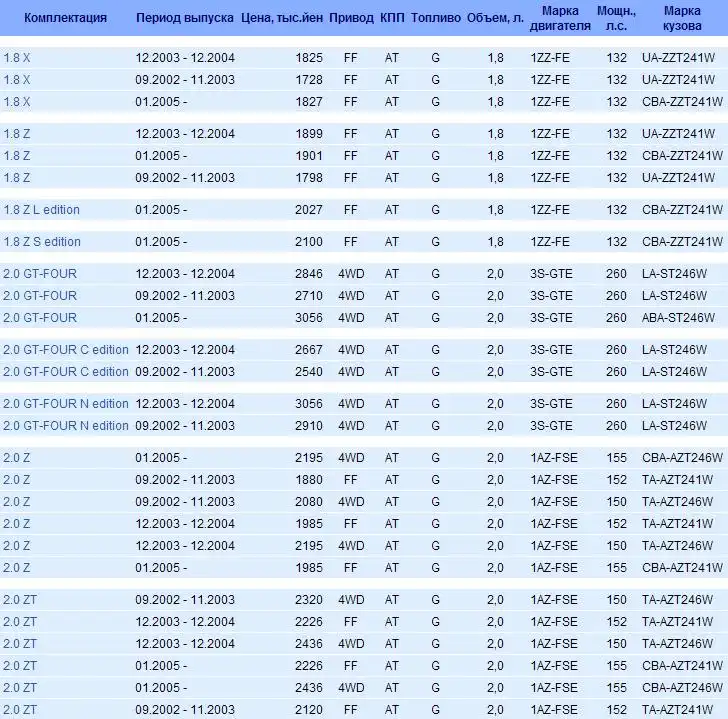 | Комплектация | Период выпуска | Цена, тыс.йен | Привод | КПП | Топливо | Объем, л. | Марка двигателя | Мощн., л.с. | Марка кузова |
|---|---|---|---|---|---|---|---|---|---|
| 1.8 X | 12.2003 - 12.2004 | 1825 | FF | AT | G | 1,8 | 1ZZ-FE | 132 | UA-ZZT241W |
| 1.8 X | 09.2002 - 11.2003 | 1728 | FF | AT | G | 1,8 | 1ZZ-FE | 132 | UA-ZZT241W |
| 1.8 X | 01.2005 - | 1827 | FF | AT | G | 1,8 | 1ZZ-FE | 132 | CBA-ZZT241W |
| 1.8 Z | 12.2003 - 12.2004 | 1899 | FF | AT | G | 1,8 | 1ZZ-FE | 132 | UA-ZZT241W |
| 1.8 Z | 01.2005 - | 1901 | FF | AT | G | 1,8 | 1ZZ-FE | 132 | CBA-ZZT241W |
| 1.8 Z | 09.2002 - 11.2003 | 1798 | FF | AT | G | 1,8 | 1ZZ-FE | 132 | UA-ZZT241W |
| 1.8 Z L edition | 01.2005 - | 2027 | FF | AT | G | 1,8 | 1ZZ-FE | 132 | CBA-ZZT241W |
| 1.8 Z S edition | 01.2005 - | 2100 | FF | AT | G | 1,8 | 1ZZ-FE | 132 | CBA-ZZT241W |
| 2.0 GT-FOUR | 12.2003 - 12.2004 | 2846 | 4WD | AT | G | 2,0 | 3S-GTE | 260 | LA-ST246W |
| 2.0 GT-FOUR | 09.2002 - 11.2003 | 2710 | 4WD | AT | G | 2,0 | 3S-GTE | 260 | LA-ST246W |
| 2.0 GT-FOUR | 01.2005 - | 3056 | 4WD | AT | G | 2,0 | 3S-GTE | 260 | ABA-ST246W |
| 2.0 GT-FOUR C edition | 12.2003 - 12.2004 | 2667 | 4WD | AT | G | 2,0 | 3S-GTE | 260 | LA-ST246W |
| 2.0 GT-FOUR C edition | 09.2002 - 11.2003 | 2540 | 4WD | AT | G | 2,0 | 3S-GTE | 260 | LA-ST246W |
| 2.0 GT-FOUR N edition | 12.2003 - 12.2004 | 3056 | 4WD | AT | G | 2,0 | 3S-GTE | 260 | LA-ST246W |
| 2.0 GT-FOUR N edition | 09.2002 - 11.2003 | 2910 | 4WD | AT | G | 2,0 | 3S-GTE | 260 | LA-ST246W |
| 2.0 Z | 01.2005 - | 2195 | 4WD | AT | G | 2,0 | 1AZ-FSE | 155 | CBA-AZT246W |
| 2.0 Z | 09.2002 - 11.2003 | 1880 | FF | AT | G | 2,0 | 1AZ-FSE | 152 | TA-AZT241W |
| 2.0 Z | 09.2002 - 11.2003 | 2080 | 4WD | AT | G | 2,0 | 1AZ-FSE | 150 | TA-AZT246W |
| 2.0 Z | 12.2003 - 12.2004 | 1985 | FF | AT | G | 2,0 | 1AZ-FSE | 152 | TA-AZT241W |
| 2.0 Z | 12.2003 - 12.2004 | 2195 | 4WD | AT | G | 2,0 | 1AZ-FSE | 150 | TA-AZT246W |
| 2.0 Z | 01.2005 - | 1985 | FF | AT | G | 2,0 | 1AZ-FSE | 155 | CBA-AZT241W |
| 2.0 ZT | 09.2002 - 11.2003 | 2320 | 4WD | AT | G | 2,0 | 1AZ-FSE | 150 | TA-AZT246W |
| 2.0 ZT | 12.2003 - 12.2004 | 2226 | FF | AT | G | 2,0 | 1AZ-FSE | 152 | TA-AZT241W |
| 2.0 ZT | 12.2003 - 12.2004 | 2436 | 4WD | AT | G | 2,0 | 1AZ-FSE | 150 | TA-AZT246W |
| 2.0 ZT | 01.2005 - | 2226 | FF | AT | G | 2,0 | 1AZ-FSE | 155 | CBA-AZT241W |
| 2.0 ZT | 01.2005 - | 2436 | 4WD | AT | G | 2,0 | 1AZ-FSE | 155 | CBA-AZT246W |
| 2.0 ZT | 09.2002 - 11.2003 | 2120 | FF | AT | G | 2,0 | 1AZ-FSE | 152 | TA-AZT241W |